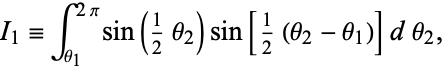 $I_1 \equiv \int_{\theta_1}^{2\pi} \sin\left(\frac{1}{2}\theta_2\right) \sin\left[\frac{1}{2}(\theta_2 - \theta_1)\right] d\theta_2,$